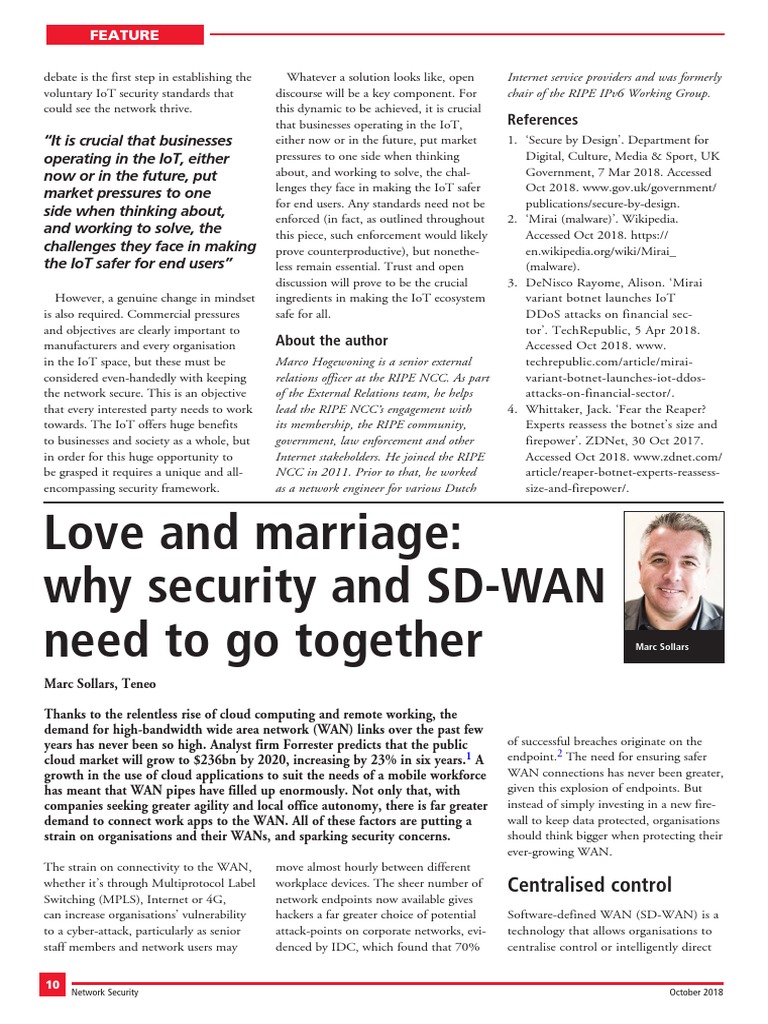 FEATURE

debate is the first step in establishing the voluntary IoT security standards that could see the network thrive.

"It is crucial that businesses operating in the IoT, either now or in the future, put market pressures to one side when thinking about, and working to solve, the challenges they face in making the IoT safer for end users"

However, a genuine change in mindset is also required. Commercial pressures and objectives are clearly important to manufacturers and every organisation in the IoT space, but these must be considered even-handedly with keeping the network secure. This is an objective that every interested party needs to work towards. The IoT offers huge benefits to businesses and society as a whole, but in order for this huge opportunity to be grasped it requires a unique and all-encompassing security framework.

Whatever a solution looks like, open discourse will be a key component. For this dynamic to be achieved, it is crucial that businesses operating in the IoT, either now or in the future, put market pressures to one side when thinking about, and working to solve, the challenges they face in making the IoT safer for end users. Any standards need not be enforced (in fact, as outlined throughout this piece, such enforcement would likely prove counterproductive), but nonetheless remain essential. Trust and open discussion will prove to be the crucial ingredients in making the IoT ecosystem safe for all.

About the author

Marco Hogewoning is a senior external relations officer at the RIPE NCC. As part of the External Relations team, he helps lead the RIPE NCC's engagement with its membership, the RIPE community, government, law enforcement and other Internet stakeholders. He joined the RIPE NCC in 2011. Prior to that, he worked as a network engineer for various Dutch Internet service providers and was formerly chair of the RIPE IPv6 Working Group.

References

1. 'Secure by Design'. Department for Digital, Culture, Media & Sport, UK Government, 7 Mar 2018. Accessed Oct 2018. www.gov.uk/government/publications/secure-by-design.
2. 'Mirai (malware)'. Wikipedia. Accessed Oct 2018. https://en.wikipedia.org/wiki/Mirai_(malware).
3. DeNisco Rayome, Alison. 'Mirai variant botnet launches IoT DDoS attacks on financial sector'. TechRepublic, 5 Apr 2018. Accessed Oct 2018. www.techrepublic.com/article/mirai-variant-botnet-launches-iot-ddos-attacks-on-financial-sector/.
4. Whittaker, Jack. 'Fear the Reaper? Experts reassess the botnet's size and firepower'. ZDNet, 30 Oct 2017. Accessed Oct 2018. www.zdnet.com/article/reaper-botnet-experts-reassess-size-and-firepower/.

Love and marriage: why security and SD-WAN need to go together

Marc Sollars

Marc Sollars, Teneo

Thanks to the relentless rise of cloud computing and remote working, the demand for high-bandwidth wide area network (WAN) links over the past few years has never been so high. Analyst firm Forrester predicts that the public cloud market will grow to \$236bn by 2020, increasing by 23% in six years.$^1$ A growth in the use of cloud applications to suit the needs of a mobile workforce has meant that WAN pipes have filled up enormously. Not only that, with companies seeking greater agility and local office autonomy, there is far greater demand to connect work apps to the WAN. All of these factors are putting a strain on organisations and their WANs, and sparking security concerns.

The strain on connectivity to the WAN, whether it's through Multiprotocol Label Switching (MPLS), Internet or 4G, can increase organisations' vulnerability to a cyber-attack, particularly as senior staff members and network users may move almost hourly between different workplace devices. The sheer number of network endpoints now available gives hackers a far greater choice of potential attack-points on corporate networks, evidenced by IDC, which found that 70% of successful breaches originate on the endpoint.$^2$ The need for ensuring safer WAN connections has never been greater, given this explosion of endpoints. But instead of simply investing in a new firewall to keep data protected, organisations should think bigger when protecting their ever-growing WAN.

Centralised control

Software-defined WAN (SD-WAN) is a technology that allows organisations to centralise control or intelligently direct

10 Network Security October 2018